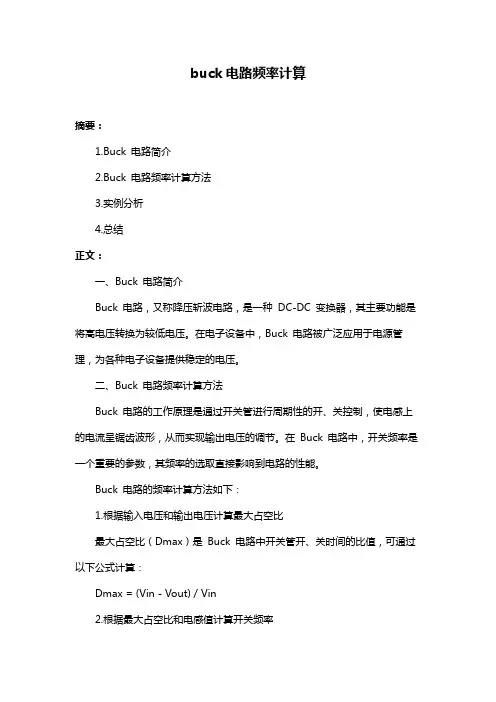 buck 电路频率计算

摘要：

1.Buck 电路简介

2.Buck 电路频率计算方法

3.实例分析

4.总结

正文：

一、Buck 电路简介

Buck 电路，又称降压斩波电路，是一种 DC-DC 变换器，其主要功能是将高电压转换为较低电压。在电子设备中，Buck 电路被广泛应用于电源管理，为各种电子设备提供稳定的电压。

二、Buck 电路频率计算方法

Buck 电路的工作原理是通过开关管进行周期性的开、关控制，使电感上的电流呈锯齿波形，从而实现输出电压的调节。在 Buck 电路中，开关频率是一个重要的参数，其频率的选取直接影响到电路的性能。

Buck 电路的频率计算方法如下：

1.根据输入电压和输出电压计算最大占空比

最大占空比（Dmax）是 Buck 电路中开关管开、关时间的比值，可通过以下公式计算：

Dmax = (Vin - Vout) / Vin

2.根据最大占空比和电感值计算开关频率